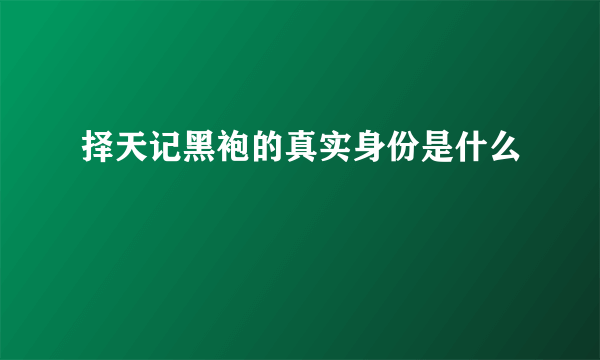 择天记黑袍的真实身份是什么